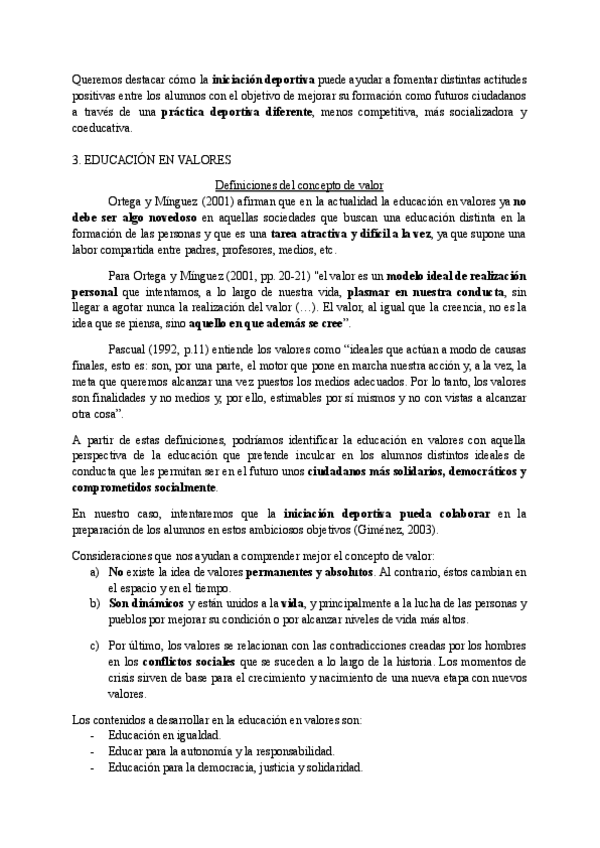 Queremos destacar cómo la iniciación deportiva puede ayudar a fomentar distintas actitudes positivas entre los alumnos con el objetivo de mejorar su formación como futuros ciudadanos a través de una práctica deportiva diferente, menos competitiva, más socializadora y coeducativa.

3. EDUCACIÓN EN VALORES

Definiciones del concepto de valor

Ortega y Mínguez (2001) afirman que en la actualidad la educación en valores ya no debe ser algo novedoso en aquellas sociedades que buscan una educación distinta en la formación de las personas y que es una tarea atractiva y difícil a la vez, ya que supone una labor compartida entre padres, profesores, medios, etc.

Para Ortega y Mínguez (2001, pp. 20-21) "el valor es un modelo ideal de realización personal que intentamos, a lo largo de nuestra vida, plasmar en nuestra conducta, sin llegar a agotar nunca la realización del valor (…). El valor, al igual que la creencia, no es la idea que se piensa, sino aquello en que además se cree".

Pascual (1992, p.11) entiende los valores como "ideales que actúan a modo de causas finales, esto es: son, por una parte, el motor que pone en marcha nuestra acción y, a la vez, la meta que queremos alcanzar una vez puestos los medios adecuados. Por lo tanto, los valores son finalidades y no medios y, por ello, estimables por sí mismos y no con vistas a alcanzar otra cosa".

A partir de estas definiciones, podríamos identificar la educación en valores con aquella perspectiva de la educación que pretende inculcar en los alumnos distintos ideales de conducta que les permitan ser en el futuro unos ciudadanos más solidarios, democráticos y comprometidos socialmente.

En nuestro caso, intentaremos que la iniciación deportiva pueda colaborar en la preparación de los alumnos en estos ambiciosos objetivos (Giménez, 2003).

Consideraciones que nos ayudan a comprender mejor el concepto de valor:
a) No existe la idea de valores permanentes y absolutos. Al contrario, éstos cambian en el espacio y en el tiempo.
b) Son dinámicos y están unidos a la vida, y principalmente a la lucha de las personas y pueblos por mejorar su condición o por alcanzar niveles de vida más altos.
c) Por último, los valores se relacionan con las contradicciones creadas por los hombres en los conflictos sociales que se suceden a lo largo de la historia. Los momentos de crisis sirven de base para el crecimiento y nacimiento de una nueva etapa con nuevos valores.

Los contenidos a desarrollar en la educación en valores son:
- Educación en igualdad.
- Educar para la autonomía y la responsabilidad.
- Educación para la democracia, justicia y solidaridad.